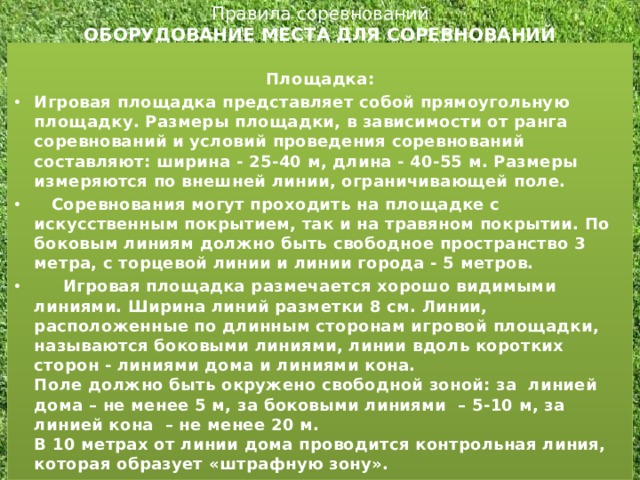 Правила соревнований
ОБОРУДОВАНИЕ МЕСТА ДЛЯ СОРЕВНОВАНИЙ

Площадка:

• Игровая площадка представляет собой прямоугольную площадку. Размеры площадки, в зависимости от ранга соревнований и условий проведения соревнований составляют: ширина - 25-40 м, длина - 40-55 м. Размеры измеряются по внешней линии, ограничивающей поле.

• Соревнования могут проходить на площадке с искусственным покрытием, так и на травяном покрытии. По боковым линиям должно быть свободное пространство 3 метра, с торцевой линии и линии города - 5 метров.

• Игровая площадка размечается хорошо видимыми линиями. Ширина линий разметки 8 см. Линии, расположенные по длинным сторонам игровой площадки, называются боковыми линиями, линии вдоль коротких сторон - линиями дома и линиями кона.
Поле должно быть окружено свободной зоной: за линией дома – не менее 5 м, за боковыми линиями – 5-10 м, за линией кона – не менее 20 м.
В 10 метрах от линии дома проводится контрольная линия, которая образует «штрафную зону».